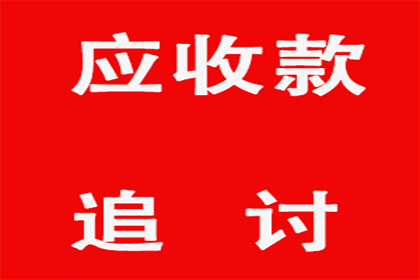 应收款

追 讨